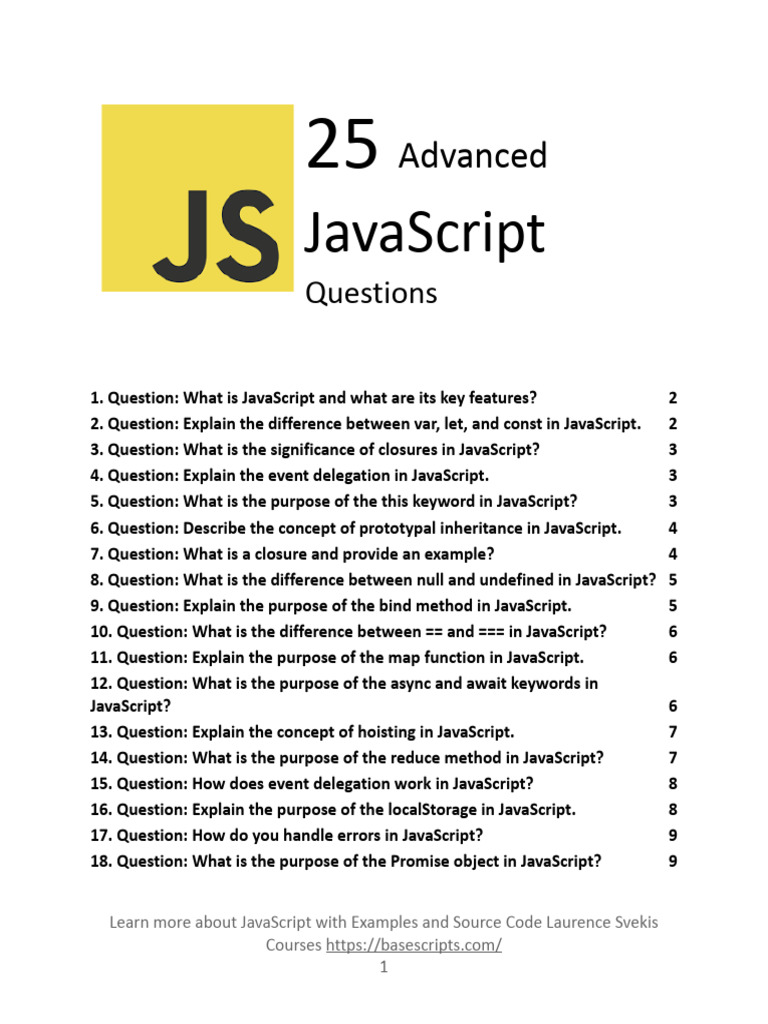 JS

25 Advanced JavaScript Questions

1. Question: What is JavaScript and what are its key features? 2
2. Question: Explain the difference between var, let, and const in JavaScript. 2
3. Question: What is the significance of closures in JavaScript? 3
4. Question: Explain the event delegation in JavaScript. 3
5. Question: What is the purpose of the this keyword in JavaScript? 3
6. Question: Describe the concept of prototypal inheritance in JavaScript. 4
7. Question: What is a closure and provide an example? 4
8. Question: What is the difference between null and undefined in JavaScript? 5
9. Question: Explain the purpose of the bind method in JavaScript. 5
10. Question: What is the difference between == and === in JavaScript? 6
11. Question: Explain the purpose of the map function in JavaScript. 6
12. Question: What is the purpose of the async and await keywords in JavaScript? 6
13. Question: Explain the concept of hoisting in JavaScript. 7
14. Question: What is the purpose of the reduce method in JavaScript? 7
15. Question: How does event delegation work in JavaScript? 8
16. Question: Explain the purpose of the localStorage in JavaScript. 8
17. Question: How do you handle errors in JavaScript? 9
18. Question: What is the purpose of the Promise object in JavaScript? 9

Learn more about JavaScript with Examples and Source Code Laurence Svekis Courses https://basescripts.com/
1